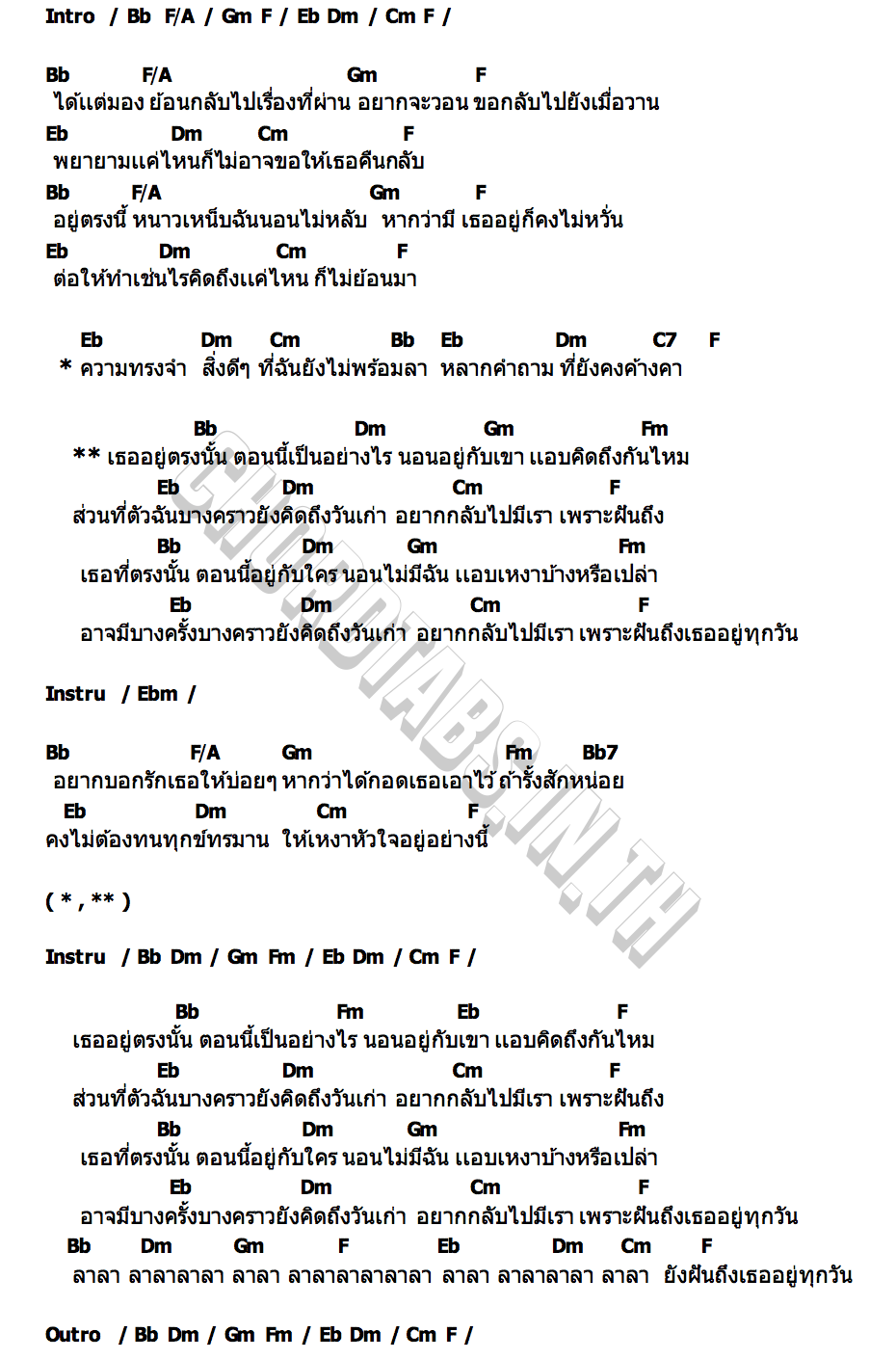 Intro / Bb F/A / Gm F / Eb Dm / Cm F /

Bb F/A Gm F
ได้แต่มอง ย้อนกลับไปเรื่องที่ผ่าน อยากจะวอน ขอกลับไปยังเมื่อวาน
Eb Dm Cm F
พยายามแค่ไหนก็ไม่อาจขอให้เธอคืนกลับ
Bb F/A Gm F
อยู่ตรงนี้ หนาวเหน็บฉันนอนไม่หลับ หากว่ามี เธออยู่ก็คงไม่หวั่น
Eb Dm Cm F
ต่อให้ทำเช่นไรคิดถึงแค่ไหน ก็ไม่ย้อนมา

Eb Dm Cm Bb Eb Dm C7 F
* ความทรงจำ สิ่งดีๆ ที่ฉันยังไม่พร้อมลา หลากคำถาม ที่ยังคงค้างคา

Bb Dm Gm Fm
** เธออยู่ตรงนั้น ตอนนี้เป็นอย่างไร นอนอยู่กับเขา แอบคิดถึงกันไหม
Eb Dm Cm F
ส่วนที่ตัวฉันบางคราวยังคิดถึงวันเก่า อยากกลับไปมีเรา เพราะฝันถึง
Bb Dm Gm Fm
เธอที่ตรงนั้น ตอนนี้อยู่กับใคร นอนไม่มีฉัน แอบเหงาบ้างหรือเปล่า
Eb Dm Cm F
อาจมีบางครั้งบางคราวยังคิดถึงวันเก่า อยากกลับไปมีเรา เพราะฝันถึงเธออยู่ทุกวัน

Instru / Ebm /

Bb F/A Gm Fm Bb7
อยากบอกรักเธอให้บ่อยๆ หากว่าได้กอดเธอเอาไว้ ถ้ารั้งสักหน่อย
Eb Dm Cm F
คงไม่ต้องทนทุกข์ทรมาน ให้เหงาหัวใจอยู่อย่างนี้

( * , ** )

Instru / Bb Dm / Gm Fm / Eb Dm / Cm F /

Bb Fm Eb F
เธออยู่ตรงนั้น ตอนนี้เป็นอย่างไร นอนอยู่กับเขา แอบคิดถึงกันไหม
Eb Dm Cm F
ส่วนที่ตัวฉันบางคราวยังคิดถึงวันเก่า อยากกลับไปมีเรา เพราะฝันถึง
Bb Dm Gm Fm
เธอที่ตรงนั้น ตอนนี้อยู่กับใคร นอนไม่มีฉัน แอบเหงาบ้างหรือเปล่า
Eb Dm Cm F
อาจมีบางครั้งบางคราวยังคิดถึงวันเก่า อยากกลับไปมีเรา เพราะฝันถึงเธออยู่ทุกวัน
Bb Dm Gm F Eb Dm Cm F
ลาลา ลาลาลาลา ลาลา ลาลาลาลาลาลา ลาลา ลาลาลาลา ลาลา ยังฝันถึงเธออยู่ทุกวัน

Outro / Bb Dm / Gm Fm / Eb Dm / Cm F /

CHORDTABS.IN.TH